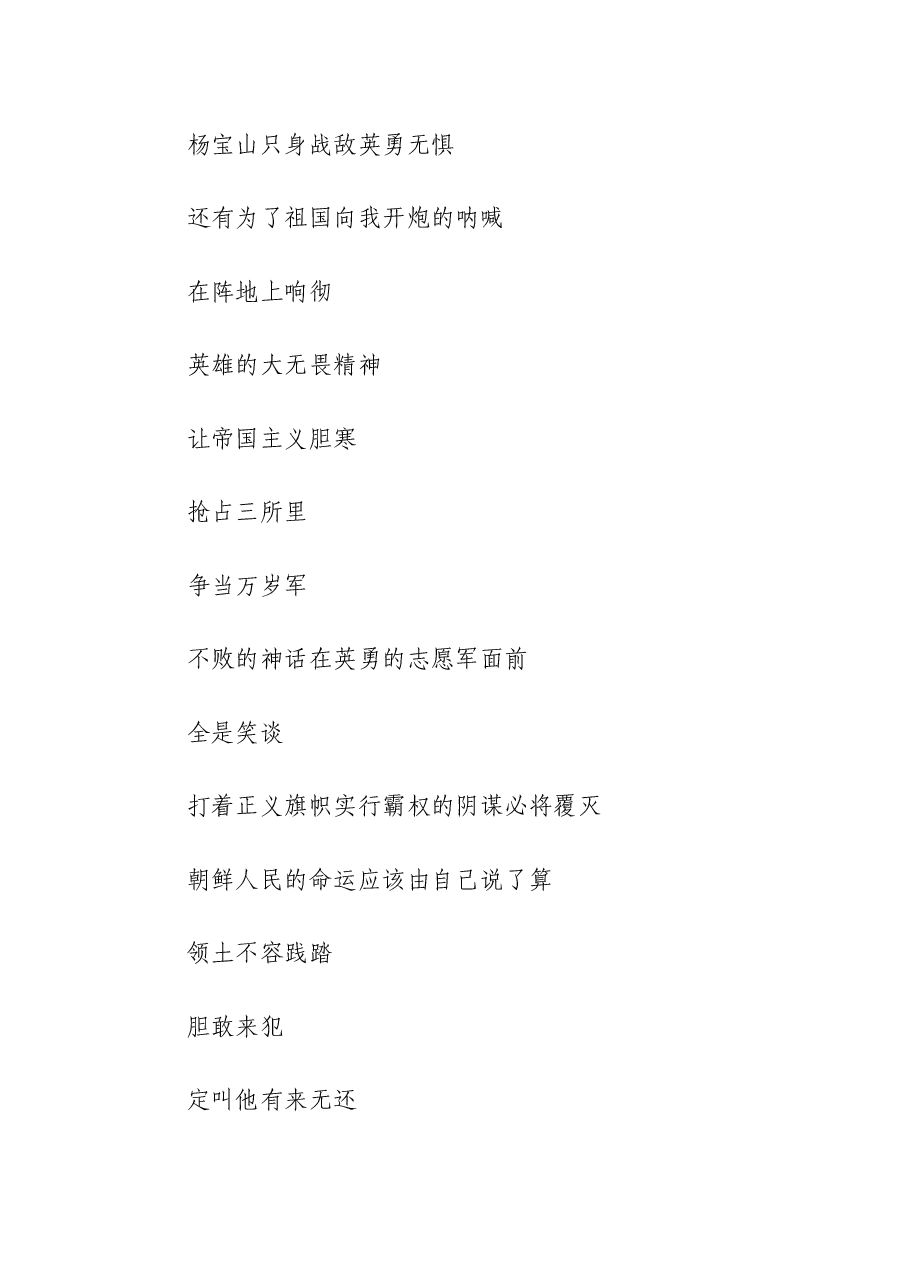 杨宝山只身战敌英勇无惧

还有为了祖国向我开炮的呐喊

在阵地上响彻

英雄的大无畏精神

让帝国主义胆寒

抢占三所里

争当万岁军

不败的神话在英勇的志愿军面前

全是笑谈

打着正义旗帜实行霸权的阴谋必将覆灭

朝鲜人民的命运应该由自己说了算

领土不容践踏

胆敢来犯

定叫他有来无还